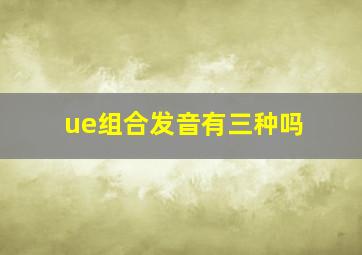 ue组合发音有三种吗